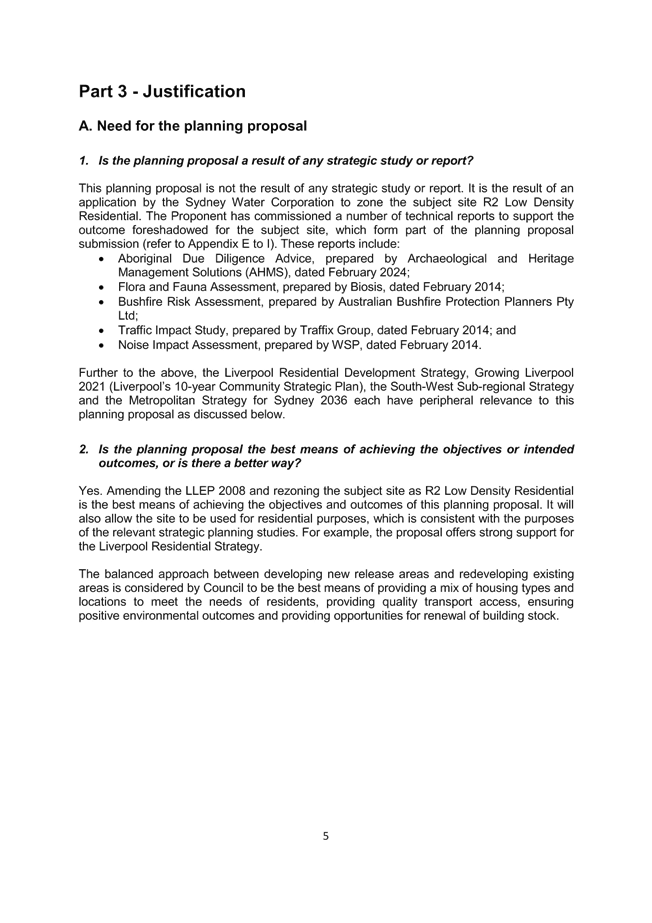 Part 3 - Justification

A. Need for the planning proposal

1. Is the planning proposal a result of any strategic study or report?

This planning proposal is not the result of any strategic study or report. It is the result of an application by the Sydney Water Corporation to zone the subject site R2 Low Density Residential. The Proponent has commissioned a number of technical reports to support the outcome foreshadowed for the subject site, which form part of the planning proposal submission (refer to Appendix E to I). These reports include:
• Aboriginal Due Diligence Advice, prepared by Archaeological and Heritage Management Solutions (AHMS), dated February 2024;
• Flora and Fauna Assessment, prepared by Biosis, dated February 2014;
• Bushfire Risk Assessment, prepared by Australian Bushfire Protection Planners Pty Ltd;
• Traffic Impact Study, prepared by Traffix Group, dated February 2014; and
• Noise Impact Assessment, prepared by WSP, dated February 2014.

Further to the above, the Liverpool Residential Development Strategy, Growing Liverpool 2021 (Liverpool's 10-year Community Strategic Plan), the South-West Sub-regional Strategy and the Metropolitan Strategy for Sydney 2036 each have peripheral relevance to this planning proposal as discussed below.

2. Is the planning proposal the best means of achieving the objectives or intended outcomes, or is there a better way?

Yes. Amending the LLEP 2008 and rezoning the subject site as R2 Low Density Residential is the best means of achieving the objectives and outcomes of this planning proposal. It will also allow the site to be used for residential purposes, which is consistent with the purposes of the relevant strategic planning studies. For example, the proposal offers strong support for the Liverpool Residential Strategy.

The balanced approach between developing new release areas and redeveloping existing areas is considered by Council to be the best means of providing a mix of housing types and locations to meet the needs of residents, providing quality transport access, ensuring positive environmental outcomes and providing opportunities for renewal of building stock.

5